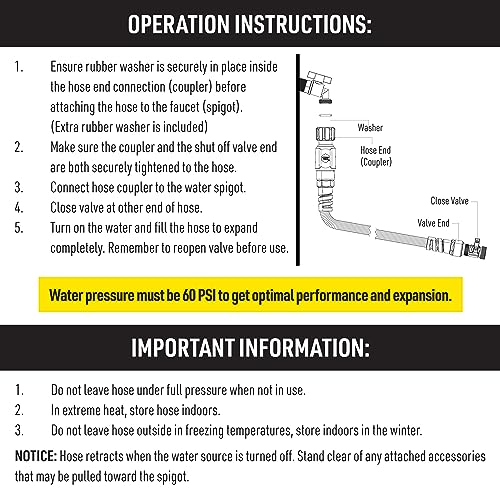 OPERATION INSTRUCTIONS:

1. Ensure rubber washer is securely in place inside the hose end connection (coupler) before attaching the hose to the faucet (spigot). (Extra rubber washer is included)
2. Make sure the coupler and the shut off valve end are both securely tightened to the hose.
3. Connect hose coupler to the water spigot.
4. Close valve at other end of hose.
5. Turn on the water and fill the hose to expand completely. Remember to reopen valve before use.

Washer
Hose End
(Coupler)
Close Valve
Valve End

Water pressure must be 60 PSI to get optimal performance and expansion.

IMPORTANT INFORMATION:

1. Do not leave hose under full pressure when not in use.
2. In extreme heat, store hose indoors.
3. Do not leave hose outside in freezing temperatures, store indoors in the winter.

NOTICE: Hose retracts when the water source is turned off. Stand clear of any attached accessories that may be pulled toward the spigot.